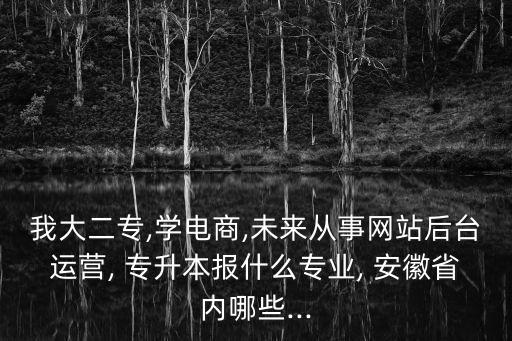 我大二专,学电商,未来从事网站后台运营, 专升本报什么专业, 安徽省内哪些...